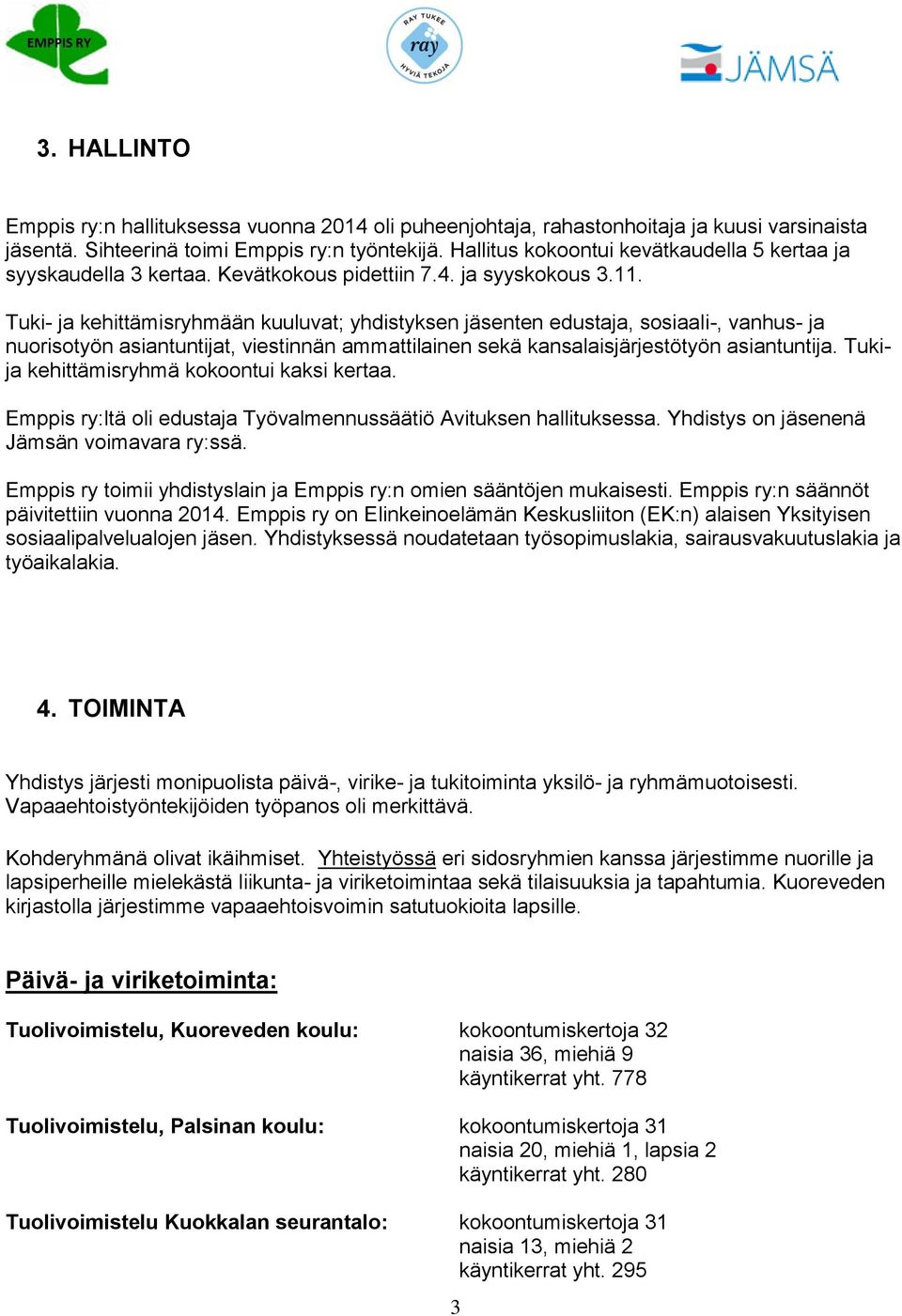 EMPPIS RY

RAY TUKEE ray HYVIÄ TEKOJA

JÄMSÄ

3. HALLINTO

Emppis ry:n hallituksessa vuonna 2014 oli puheenjohtaja, rahastonhoitaja ja kuusi varsinaista jäsentä. Sihteerinä toimi Emppis ry:n työntekijä. Hallitus kokoontui kevätkaudella 5 kertaa ja syyskaudella 3 kertaa. Kevätkokous pidettiin 7.4. ja syyskokous 3.11.

Tuki- ja kehittämisryhmään kuuluvat; yhdistyksen jäsenten edustaja, sosiaali-, vanhus- ja nuorisotyön asiantuntijat, viestinnän ammattilainen sekä kansalaisjärjestötyön asiantuntija. Tuki- ja kehittämisryhmä kokoontui kaksi kertaa.

Emppis ry:ltä oli edustaja Työvalmennussäätiö Avituksen hallituksessa. Yhdistys on jäsenenä Jämsän voimavara ry:ssä.

Emppis ry toimii yhdistyslain ja Emppis ry:n omien sääntöjen mukaisesti. Emppis ry:n säännöt päivitettiin vuonna 2014. Emppis ry on Elinkeinoelämän Keskusliiton (EK:n) alaisen Yksityisen sosiaalipalvelualojen jäsen. Yhdistyksessä noudatetaan työsopimuslakia, sairausvakuutuslakia ja työaikalakia.

4. TOIMINTA

Yhdistys järjesti monipuolista päivä-, virike- ja tukitoiminta yksilö- ja ryhmämuotoisesti. Vapaaehtoistyöntekijöiden työpanos oli merkittävä.

Kohderyhmänä olivat ikäihmiset. Yhteistyössä eri sidosryhmien kanssa järjestimme nuorille ja lapsiperheille mielekästä liikunta- ja viriketoimintaa sekä tilaisuuksia ja tapahtumia. Kuoreveden kirjastolla järjestimme vapaaehtoisvoimin satutuokioita lapsille.

Päivä- ja viriketoiminta:

Tuolivoimistelu, Kuoreveden koulu: kokoontumiskertoja 32
naisia 36, miehiä 9
käyntikerrat yht. 778

Tuolivoimistelu, Palsinan koulu: kokoontumiskertoja 31
naisia 20, miehiä 1, lapsia 2
käyntikerrat yht. 280

Tuolivoimistelu Kuokkalan seurantalo: kokoontumiskertoja 31
naisia 13, miehiä 2
käyntikerrat yht. 295

3